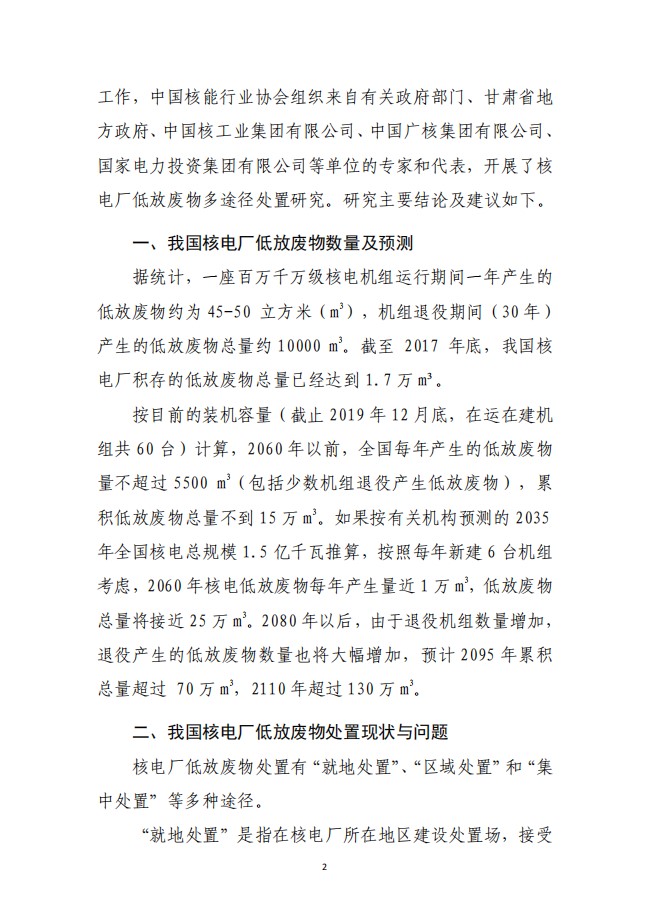 工作，中国核能行业协会组织来自有关政府部门、甘肃省地方政府、中国核工业集团有限公司、中国广核集团有限公司、国家电力投资集团有限公司等单位的专家和代表，开展了核电厂低放废物多途径处置研究。研究主要结论及建议如下。

一、我国核电厂低放废物数量及预测

据统计，一座百万千万级核电机组运行期间一年产生的低放废物约为 45-50 立方米（$m^3$），机组退役期间（30 年）产生的低放废物总量约 10000 $m^3$。截至 2017 年底，我国核电厂积存的低放废物总量已经达到 1.7 万 $m^3$。

按目前的装机容量（截止 2019 年 12 月底，在运在建机组共 60 台）计算，2060 年以前，全国每年产生的低放废物量不超过 5500 $m^3$（包括少数机组退役产生低放废物），累积低放废物总量不到 15 万 $m^3$。如果按有关机构预测的 2035 年全国核电总规模 1.5 亿千瓦推算，按照每年新建 6 台机组考虑，2060 年核电低放废物每年产生量近 1 万 $m^3$，低放废物总量将接近 25 万 $m^3$。2080 年以后，由于退役机组数量增加，退役产生的低放废物数量也将大幅增加，预计 2095 年累积总量超过 70 万 $m^3$，2110 年超过 130 万 $m^3$。

二、我国核电厂低放废物处置现状与问题

核电厂低放废物处置有“就地处置”、“区域处置”和“集中处置”等多种途径。

“就地处置”是指在核电厂所在地区建设处置场，接受

2